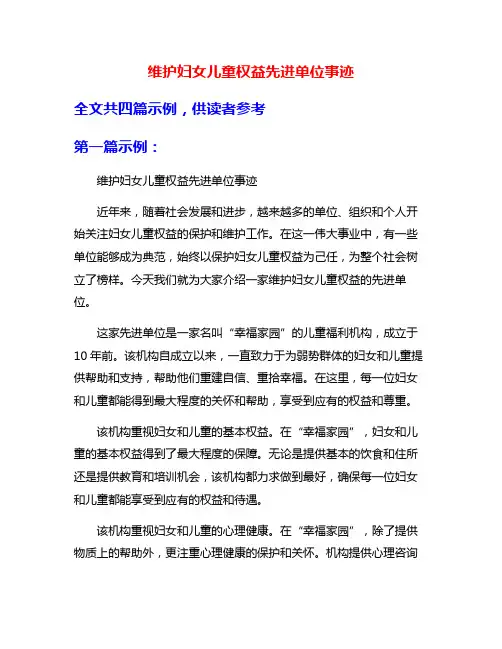 维护妇女儿童权益先进单位事迹

全文共四篇示例，供读者参考

第一篇示例：

维护妇女儿童权益先进单位事迹

近年来，随着社会发展和进步，越来越多的单位、组织和个人开始关注妇女儿童权益的保护和维护工作。在这一伟大事业中，有一些单位能够成为典范，始终以保护妇女儿童权益为己任，为整个社会树立了榜样。今天我们就为大家介绍一家维护妇女儿童权益的先进单位。

这家先进单位是一家名叫“幸福家园”的儿童福利机构，成立于10年前。该机构自成立以来，一直致力于为弱势群体的妇女和儿童提供帮助和支持，帮助他们重建自信、重拾幸福。在这里，每一位妇女和儿童都能得到最大程度的关怀和帮助，享受到应有的权益和尊重。

该机构重视妇女和儿童的基本权益。在“幸福家园”，妇女和儿童的基本权益得到了最大程度的保障。无论是提供基本的饮食和住所还是提供教育和培训机会，该机构都力求做到最好，确保每一位妇女和儿童都能享受到应有的权益和待遇。

该机构重视妇女和儿童的心理健康。在“幸福家园”，除了提供物质上的帮助外，更注重心理健康的保护和关怀。机构提供心理咨询